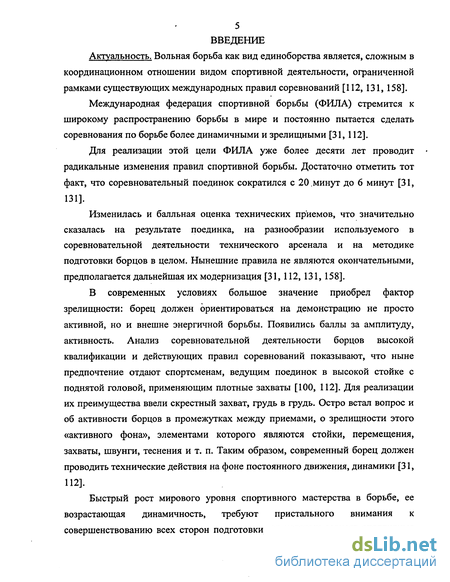 5

ВВЕДЕНИЕ

Актуальность. Вольная борьба как вид единоборства является, сложным в координационном отношении видом спортивной деятельности, ограниченной рамками существующих международных правил соревнований [112, 131, 158].

Международная федерация спортивной борьбы (ФИЛА) стремится к широкому распространению борьбы в мире и постоянно пытается сделать соревнования по борьбе более динамичными и зрелищными [31, 112].

Для реализации этой цели ФИЛА уже более десяти лет проводит радикальные изменения правил спортивной борьбы. Достаточно отметить тот факт, что соревновательный поединок сократился с 20 минут до 6 минут [31, 131].

Изменилась и балльная оценка технических приемов, что значительно сказалась на результате поединка, на разнообразии используемого в соревновательной деятельности технического арсенала и на методике подготовки борцов в целом. Нынешние правила не являются окончательными, предполагается дальнейшая их модернизация [31, 112, 131, 158].

В современных условиях большое значение приобрел фактор зрелищности: борец должен ориентироваться на демонстрацию не просто активной, но и внешне энергичной борьбы. Появились баллы за амплитуду, активность. Анализ соревновательной деятельности борцов высокой квалификации и действующих правил соревнований показывают, что ныне предпочтение отдают спортсменам, ведущим поединок в высокой стойке с поднятой головой, применяющим плотные захваты [100, 112]. Для реализации их преимущества ввели скрестный захват, грудь в грудь. Остро встал вопрос и об активности борцов в промежутках между приемами, о зрелищности этого «активного фона», элементами которого являются стойки, перемещения, захваты, швунги, теснения и т. п. Таким образом, современный борец должен проводить технические действия на фоне постоянного движения, динамики [31, 112].

Быстрый рост мирового уровня спортивного мастерства в борьбе, ее возрастающая динамичность, требуют пристального внимания к совершенствованию всех сторон подготовки

dsLib.net
библиотека диссертаций